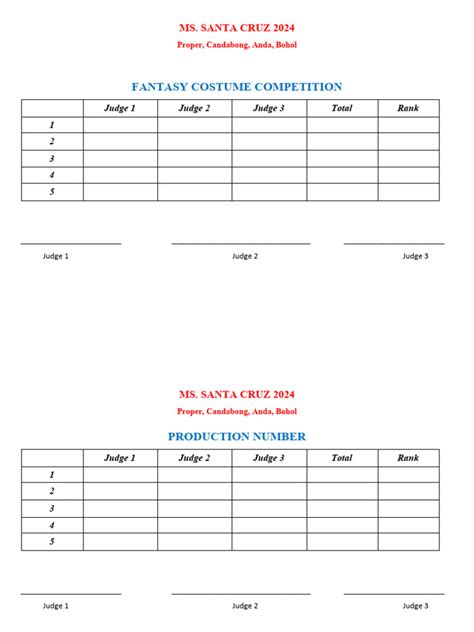 MS. SANTA CRUZ 2024

Proper, Candabong, Anda, Bohol

FANTASY COSTUME COMPETITION

| | Judge 1 | Judge 2 | Judge 3 | Total | Rank |
|---|---|---|---|---|---|
| 1 | | | | | |
| 2 | | | | | |
| 3 | | | | | |
| 4 | | | | | |
| 5 | | | | | |

Judge 1 Judge 2 Judge 3

MS. SANTA CRUZ 2024

Proper, Candabong, Anda, Bohol

PRODUCTION NUMBER

| | Judge 1 | Judge 2 | Judge 3 | Total | Rank |
|---|---|---|---|---|---|
| 1 | | | | | |
| 2 | | | | | |
| 3 | | | | | |
| 4 | | | | | |
| 5 | | | | | |

Judge 1 Judge 2 Judge 3